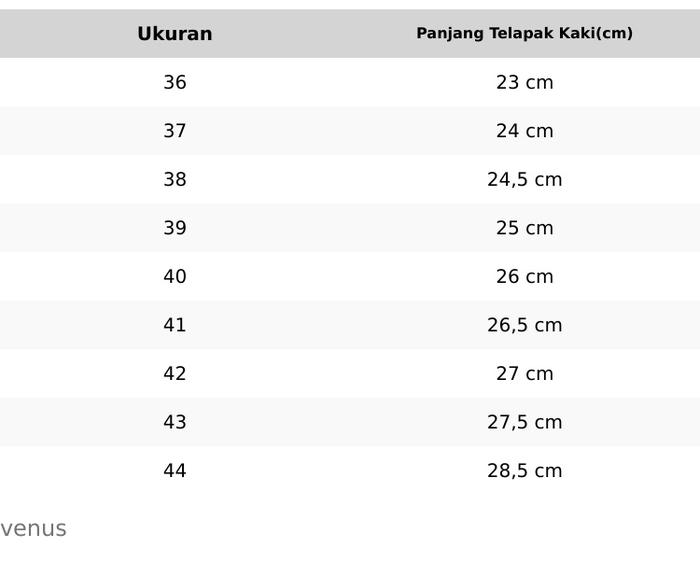 | Ukuran | Panjang Telapak Kaki(cm) |
|---|---|
| 36 | 23 cm |
| 37 | 24 cm |
| 38 | 24,5 cm |
| 39 | 25 cm |
| 40 | 26 cm |
| 41 | 26,5 cm |
| 42 | 27 cm |
| 43 | 27,5 cm |
| 44 | 28,5 cm |

venus